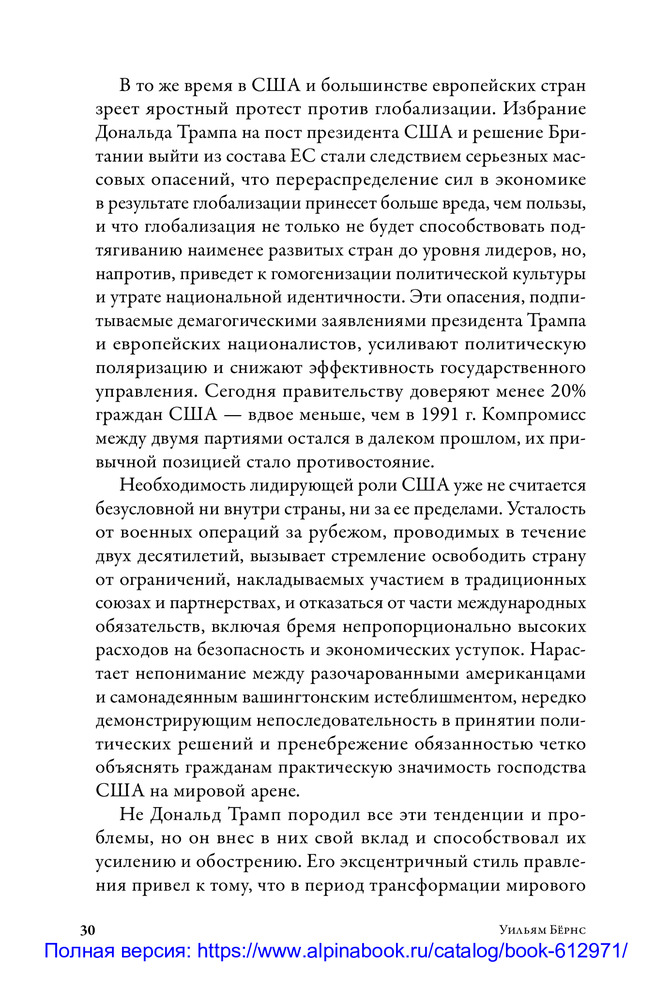 В то же время в США и большинстве европейских стран зреет яростный протест против глобализации. Избрание Дональда Трампа на пост президента США и решение Британии выйти из состава ЕС стали следствием серьезных массовых опасений, что перераспределение сил в экономике в результате глобализации принесет больше вреда, чем пользы, и что глобализация не только не будет способствовать подтягиванию наименее развитых стран до уровня лидеров, но, напротив, приведет к гомогенизации политической культуры и утрате национальной идентичности. Эти опасения, подпитываемые демагогическими заявлениями президента Трампа и европейских националистов, усиливают политическую поляризацию и снижают эффективность государственного управления. Сегодня правительству доверяют менее 20% граждан США — вдвое меньше, чем в 1991 г. Компромисс между двумя партиями остался в далеком прошлом, их привычной позицией стало противостояние.

Необходимость лидирующей роли США уже не считается безусловной ни внутри страны, ни за ее пределами. Усталость от военных операций за рубежом, проводимых в течение двух десятилетий, вызывает стремление освободить страну от ограничений, накладываемых участием в традиционных союзах и партнерствах, и отказаться от части международных обязательств, включая бремя непропорционально высоких расходов на безопасность и экономических уступок. Нарастает непонимание между разочарованными американцами и самонадеянным вашингтонским истеблишментом, нередко демонстрирующим непоследовательность в принятии политических решений и пренебрежение обязанностью четко объяснять гражданам практическую значимость господства США на мировой арене.

Не Дональд Трамп породил все эти тенденции и проблемы, но он внес в них свой вклад и способствовал их усилению и обострению. Его эксцентричный стиль правления привел к тому, что в период трансформации мирового

30 Уильям Бёрнс

Полная версия: https://www.alpinabook.ru/catalog/book-612971/